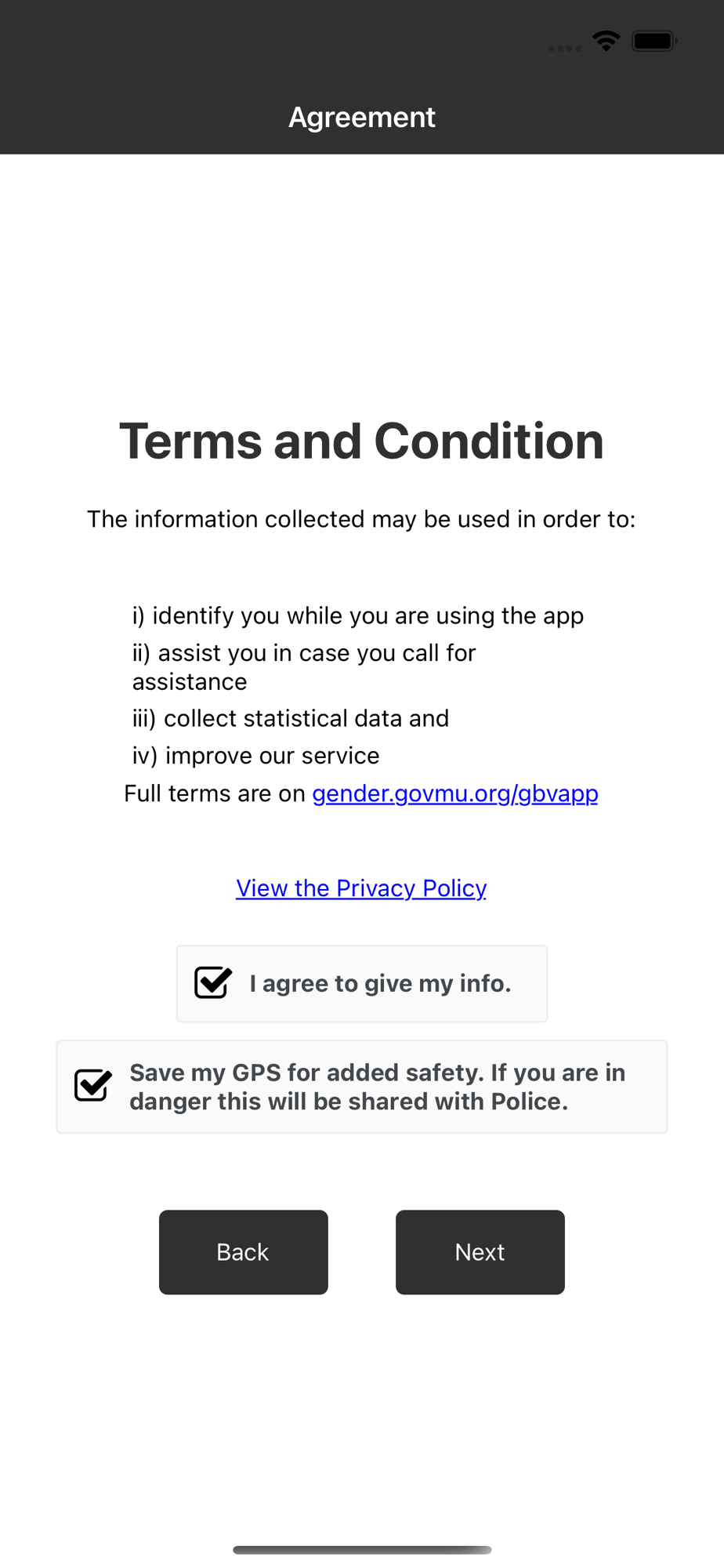 Agreement

Terms and Condition

The information collected may be used in order to:

i) identify you while you are using the app
ii) assist you in case you call for assistance
iii) collect statistical data and
iv) improve our service
Full terms are on gender.govmu.org/gbvapp

View the Privacy Policy

I agree to give my info.

Save my GPS for added safety. If you are in danger this will be shared with Police.

Back

Next